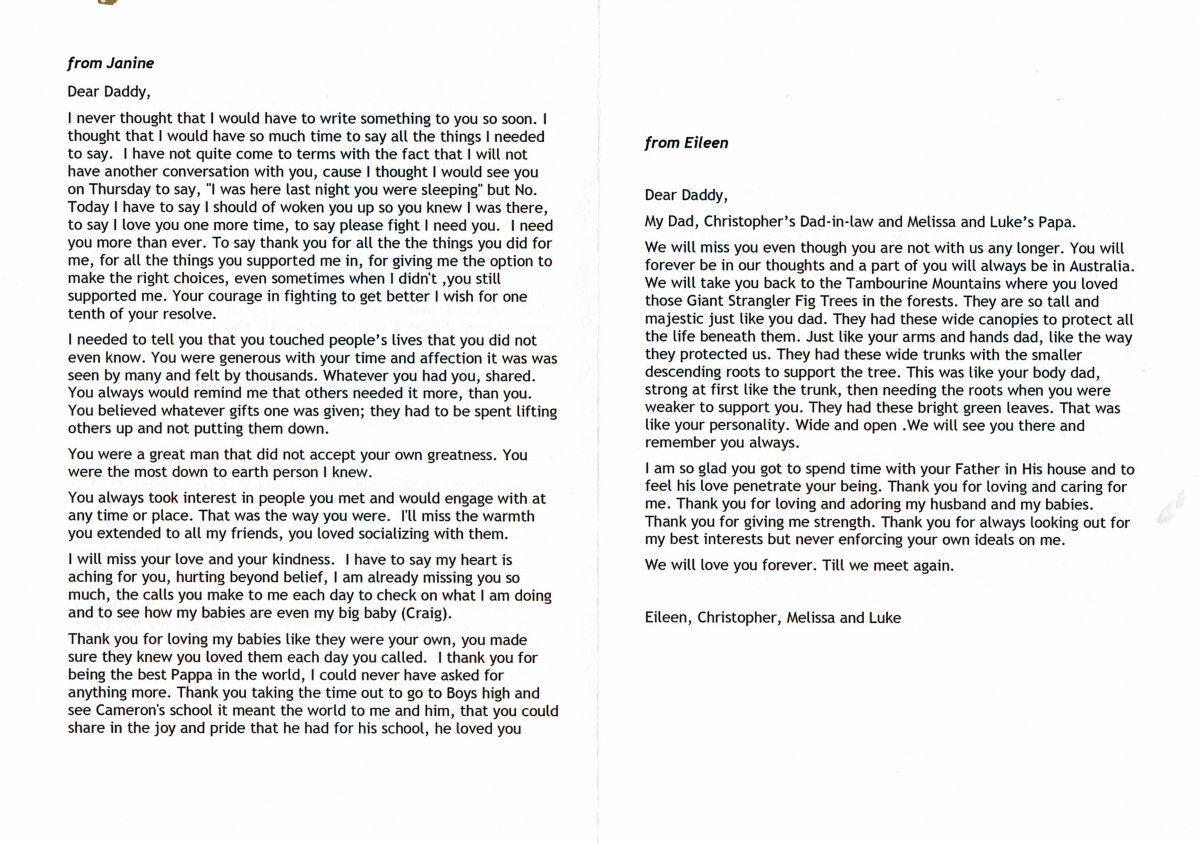 from Janine

Dear Daddy,

I never thought that I would have to write something to you so soon. I thought that I would have so much time to say all the things I needed to say. I have not quite come to terms with the fact that I will not have another conversation with you, cause I thought I would see you on Thursday to say, "I was here last night you were sleeping" but No. Today I have to say I should of woken you up so you knew I was there, to say I love you one more time, to say please fight I need you. I need you more than ever. To say thank you for all the the things you did for me, for all the things you supported me in, for giving me the option to make the right choices, even sometimes when I didn't ,you still supported me. Your courage in fighting to get better I wish for one tenth of your resolve.

I needed to tell you that you touched people's lives that you did not even know. You were generous with your time and affection it was was seen by many and felt by thousands. Whatever you had you, shared. You always would remind me that others needed it more, than you. You believed whatever gifts one was given; they had to be spent lifting others up and not putting them down.

You were a great man that did not accept your own greatness. You were the most down to earth person I knew.

You always took interest in people you met and would engage with at any time or place. That was the way you were. I'll miss the warmth you extended to all my friends, you loved socializing with them.

I will miss your love and your kindness. I have to say my heart is aching for you, hurting beyond belief, I am already missing you so much, the calls you make to me each day to check on what I am doing and to see how my babies are even my big baby (Craig).

Thank you for loving my babies like they were your own, you made sure they knew you loved them each day you called. I thank you for being the best Pappa in the world, I could never have asked for anything more. Thank you taking the time out to go to Boys high and see Cameron's school it meant the world to me and him, that you could share in the joy and pride that he had for his school, he loved you

from Eileen

Dear Daddy,

My Dad, Christopher's Dad-in-law and Melissa and Luke's Papa.

We will miss you even though you are not with us any longer. You will forever be in our thoughts and a part of you will always be in Australia. We will take you back to the Tambourine Mountains where you loved those Giant Strangler Fig Trees in the forests. They are so tall and majestic just like you dad. They had these wide canopies to protect all the life beneath them. Just like your arms and hands dad, like the way they protected us. They had these wide trunks with the smaller descending roots to support the tree. This was like your body dad, strong at first like the trunk, then needing the roots when you were weaker to support you. They had these bright green leaves. That was like your personality. Wide and open .We will see you there and remember you always.

I am so glad you got to spend time with your Father in His house and to feel his love penetrate your being. Thank you for loving and caring for me. Thank you for loving and adoring my husband and my babies. Thank you for giving me strength. Thank you for always looking out for my best interests but never enforcing your own ideals on me.

We will love you forever. Till we meet again.

Eileen, Christopher, Melissa and Luke